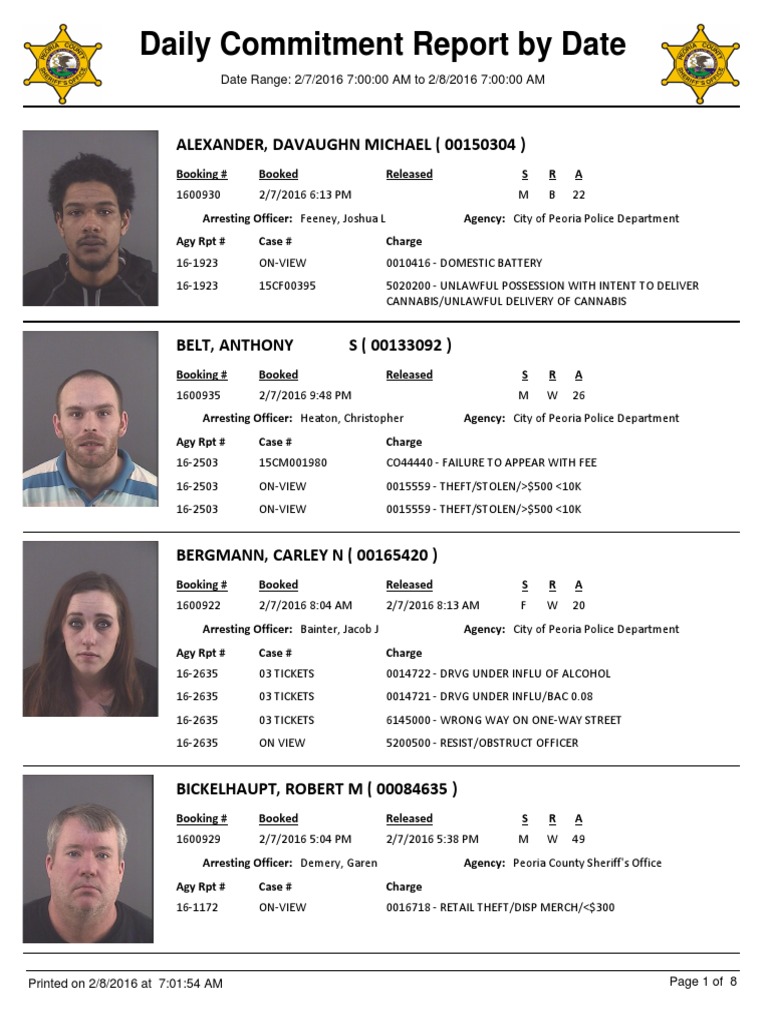 PEORIA COUNTY SHERIFF'S OFFICE

Daily Commitment Report by Date

Date Range: 2/7/2016 7:00:00 AM to 2/8/2016 7:00:00 AM

PEORIA COUNTY SHERIFF'S OFFICE

ALEXANDER, DAVAUGHN MICHAEL ( 00150304 )

| Booking # | Booked | Released | S | R | A |
|---|---|---|---|---|---|
| 1600930 | 2/7/2016 6:13 PM | | M | B | 22 |

Arresting Officer: Feeney, Joshua L    Agency: City of Peoria Police Department

| Agy Rpt # | Case # | Charge |
|---|---|---|
| 16-1923 | ON-VIEW | 0010416 - DOMESTIC BATTERY |
| 16-1923 | 15CF00395 | 5020200 - UNLAWFUL POSSESSION WITH INTENT TO DELIVER CANNABIS/UNLAWFUL DELIVERY OF CANNABIS |

BELT, ANTHONY S ( 00133092 )

| Booking # | Booked | Released | S | R | A |
|---|---|---|---|---|---|
| 1600935 | 2/7/2016 9:48 PM | | M | W | 26 |

Arresting Officer: Heaton, Christopher    Agency: City of Peoria Police Department

| Agy Rpt # | Case # | Charge |
|---|---|---|
| 16-2503 | 15CM001980 | CO44440 - FAILURE TO APPEAR WITH FEE |
| 16-2503 | ON-VIEW | 0015559 - THEFT/STOLEN/>$500 <10K |
| 16-2503 | ON-VIEW | 0015559 - THEFT/STOLEN/>$500 <10K |

BERGMANN, CARLEY N ( 00165420 )

| Booking # | Booked | Released | S | R | A |
|---|---|---|---|---|---|
| 1600922 | 2/7/2016 8:04 AM | 2/7/2016 8:13 AM | F | W | 20 |

Arresting Officer: Bainter, Jacob J    Agency: City of Peoria Police Department

| Agy Rpt # | Case # | Charge |
|---|---|---|
| 16-2635 | 03 TICKETS | 0014722 - DRVG UNDER INFLU OF ALCOHOL |
| 16-2635 | 03 TICKETS | 0014721 - DRVG UNDER INFLU/BAC 0.08 |
| 16-2635 | 03 TICKETS | 6145000 - WRONG WAY ON ONE-WAY STREET |
| 16-2635 | ON VIEW | 5200500 - RESIST/OBSTRUCT OFFICER |

BICKELHAUPT, ROBERT M ( 00084635 )

| Booking # | Booked | Released | S | R | A |
|---|---|---|---|---|---|
| 1600929 | 2/7/2016 5:04 PM | 2/7/2016 5:38 PM | M | W | 49 |

Arresting Officer: Demery, Garen    Agency: Peoria County Sheriff's Office

| Agy Rpt # | Case # | Charge |
|---|---|---|
| 16-1172 | ON-VIEW | 0016718 - RETAIL THEFT/DISP MERCH/<$300 |

Printed on 2/8/2016 at 7:01:54 AM    Page 1 of 8